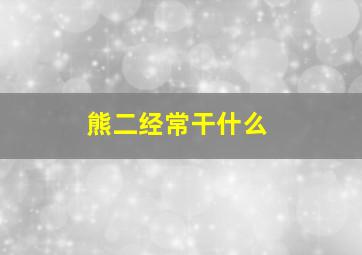 熊二经常干什么